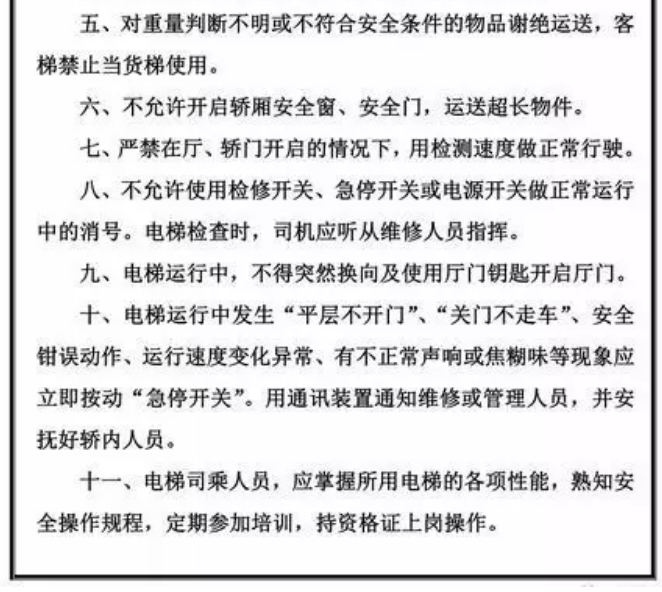 五、对重量判断不明或不符合安全条件的物品谢绝运送，客梯禁止当货梯使用。

六、不允许开启轿厢安全窗、安全门，运送超长物件。

七、严禁在厅、轿门开启的情况下，用检测速度做正常行驶。

八、不允许使用检修开关、急停开关或电源开关做正常运行中的消号。电梯检查时，司机应听从维修人员指挥。

九、电梯运行中，不得突然换向及使用厅门钥匙开启厅门。

十、电梯运行中发生“平层不开门”、“关门不走车”、安全钳误动作、运行速度变化异常、有不正常声响或焦糊味等现象应立即按动“急停开关”。用通讯装置通知维修或管理人员，并安抚好轿内人员。

十一、电梯司乘人员，应掌握所用电梯的各项性能，熟知安全操作规程，定期参加培训，持资格证上岗操作。